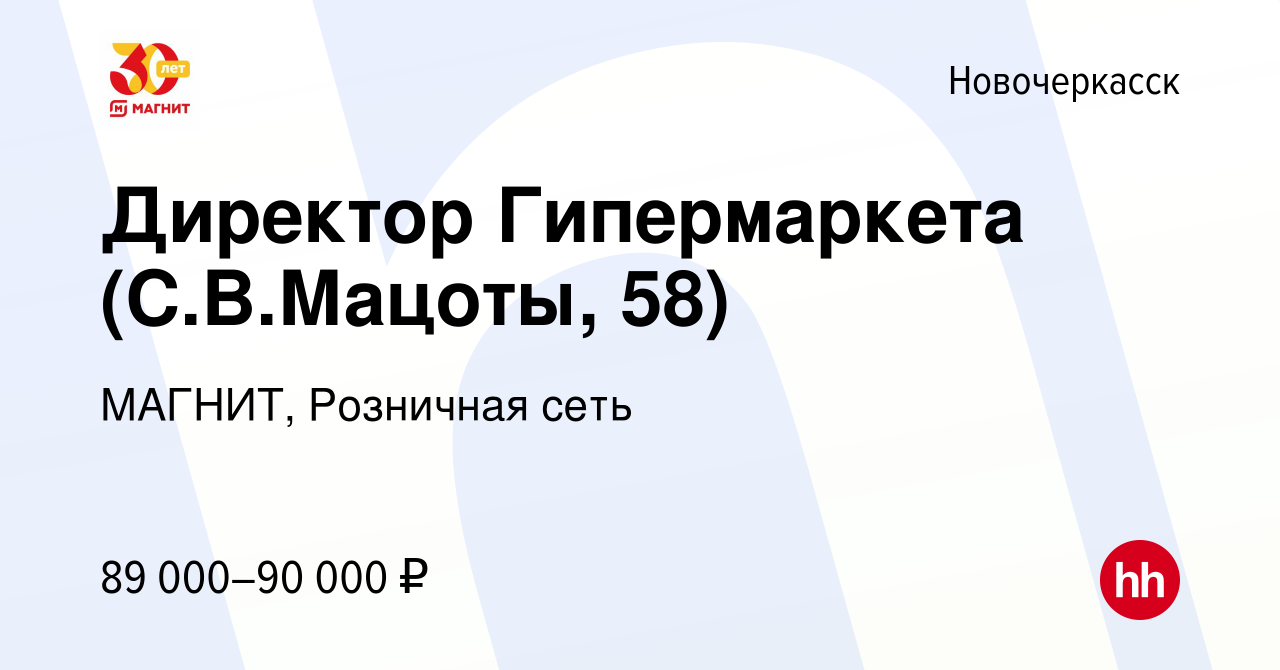 30 лет
МАГНИТ

Новочеркасск

Директор Гипермаркета (С.В.Мацоты, 58)

МАГНИТ, Розничная сеть

89 000–90 000 ₽

hh